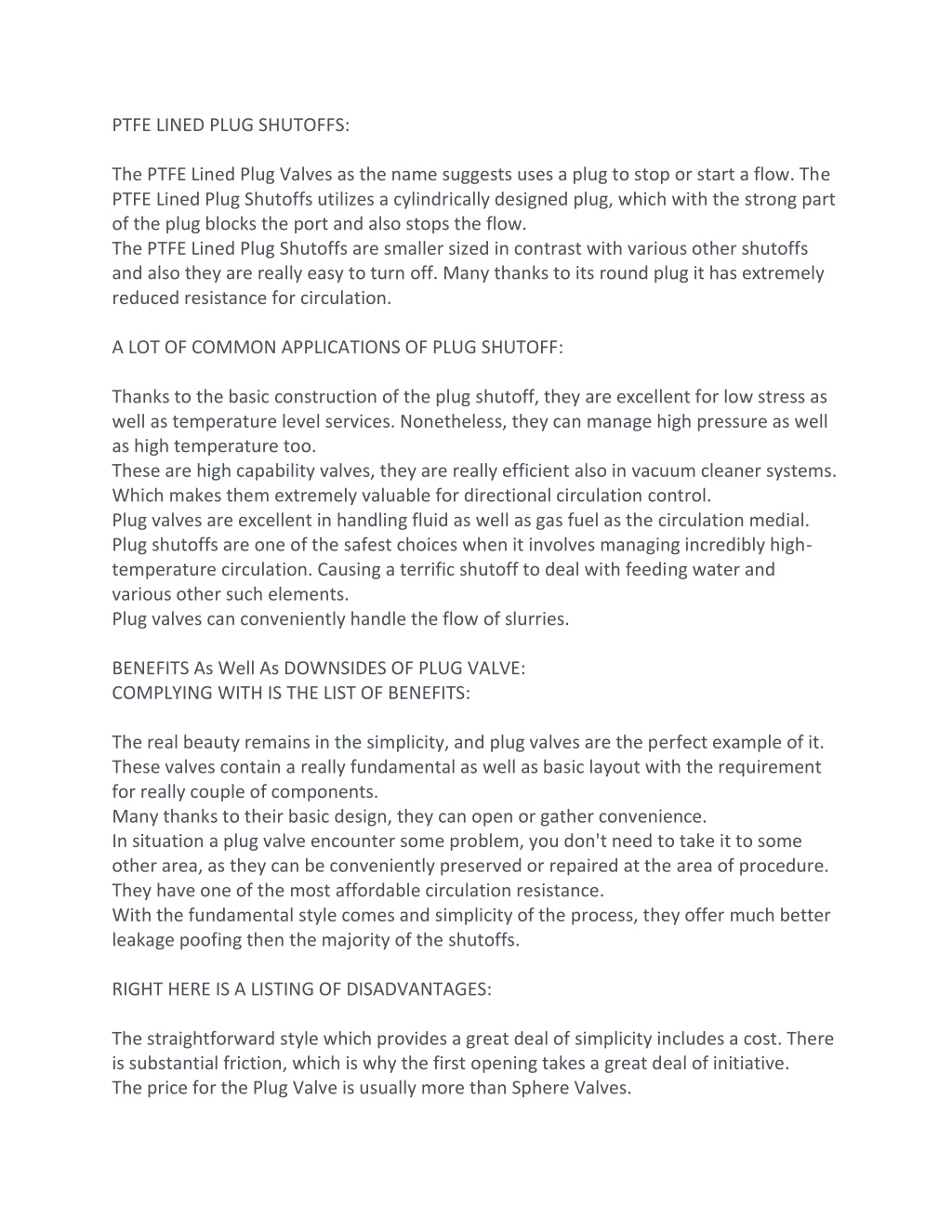 PTFE LINED PLUG SHUTOFFS:

The PTFE Lined Plug Valves as the name suggests uses a plug to stop or start a flow. The PTFE Lined Plug Shutoffs utilizes a cylindrically designed plug, which with the strong part of the plug blocks the port and also stops the flow.
The PTFE Lined Plug Shutoffs are smaller sized in contrast with various other shutoffs and also they are really easy to turn off. Many thanks to its round plug it has extremely reduced resistance for circulation.

A LOT OF COMMON APPLICATIONS OF PLUG SHUTOFF:

Thanks to the basic construction of the plug shutoff, they are excellent for low stress as well as temperature level services. Nonetheless, they can manage high pressure as well as high temperature too.
These are high capability valves, they are really efficient also in vacuum cleaner systems. Which makes them extremely valuable for directional circulation control.
Plug valves are excellent in handling fluid as well as gas fuel as the circulation medial.
Plug shutoffs are one of the safest choices when it involves managing incredibly high-temperature circulation. Causing a terrific shutoff to deal with feeding water and various other such elements.
Plug valves can conveniently handle the flow of slurries.

BENEFITS As Well As DOWNSIDES OF PLUG VALVE:
COMPLYING WITH IS THE LIST OF BENEFITS:

The real beauty remains in the simplicity, and plug valves are the perfect example of it. These valves contain a really fundamental as well as basic layout with the requirement for really couple of components.
Many thanks to their basic design, they can open or gather convenience.
In situation a plug valve encounter some problem, you don't need to take it to some other area, as they can be conveniently preserved or repaired at the area of procedure.
They have one of the most affordable circulation resistance.
With the fundamental style comes and simplicity of the process, they offer much better leakage poofing then the majority of the shutoffs.

RIGHT HERE IS A LISTING OF DISADVANTAGES:

The straightforward style which provides a great deal of simplicity includes a cost. There is substantial friction, which is why the first opening takes a great deal of initiative.
The price for the Plug Valve is usually more than Sphere Valves.